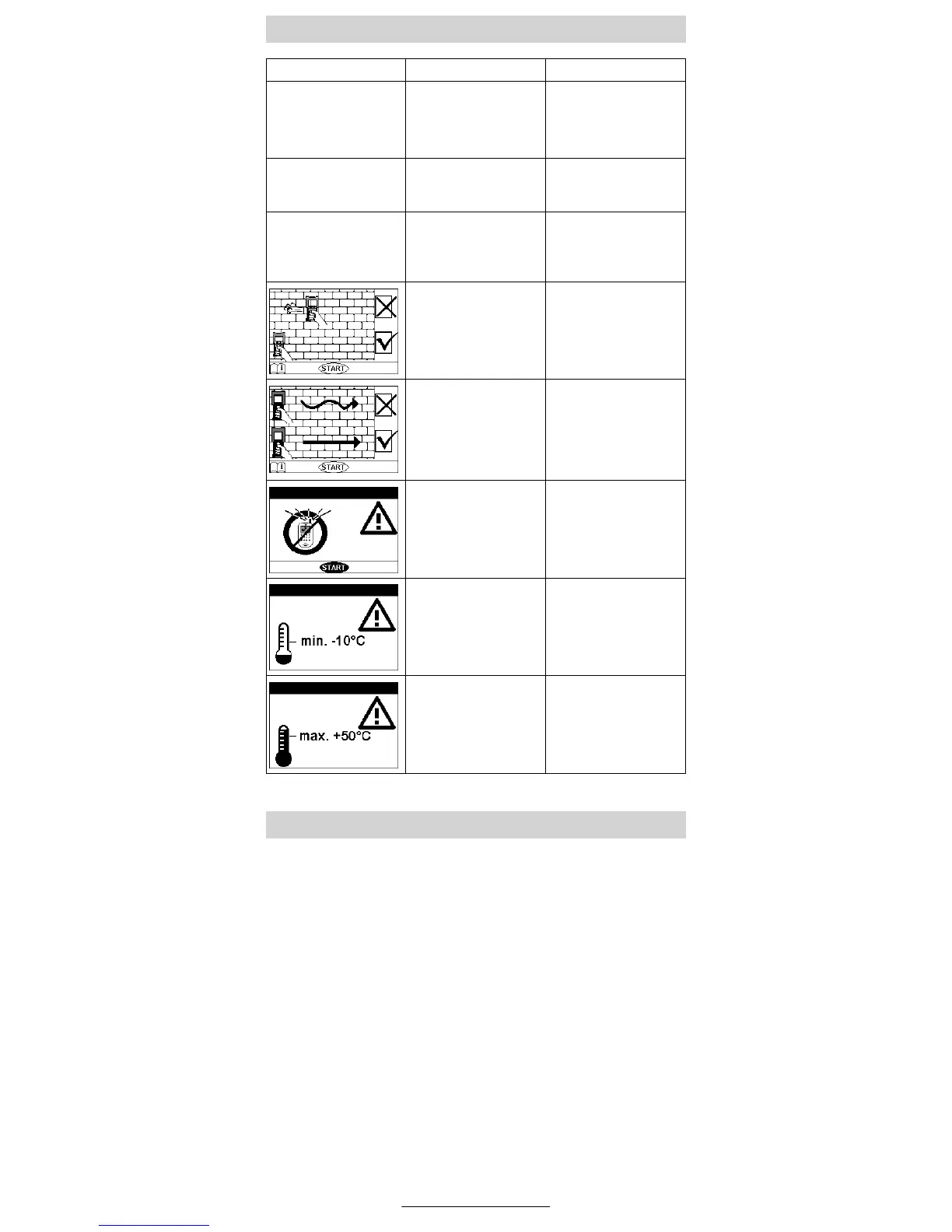 START

START

START

min. -10°C

max. +50°C